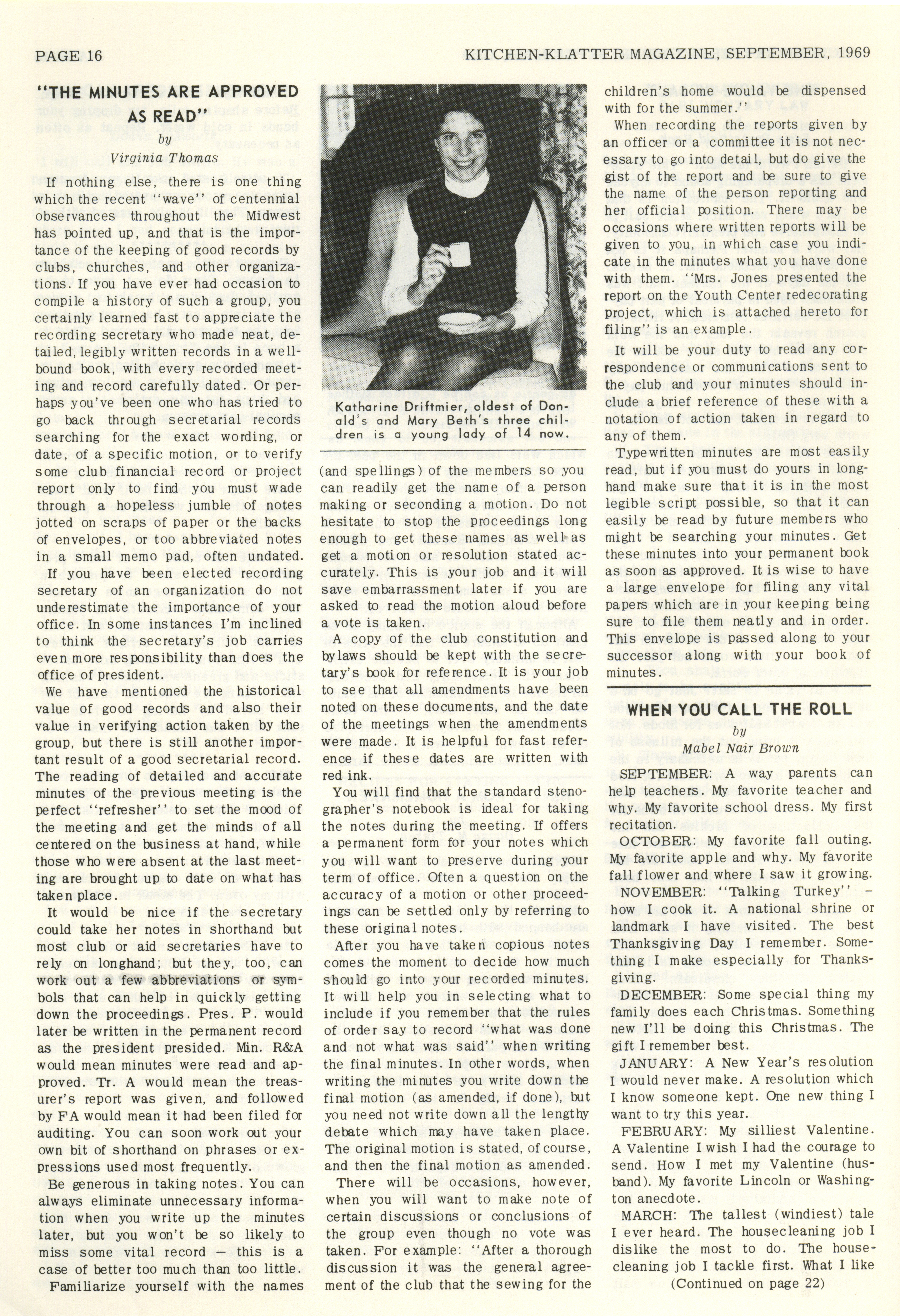 PAGE 16

KITCHEN-KLATTER MAGAZINE, SEPTEMBER, 1969

"THE MINUTES ARE APPROVED AS READ"

by

Virginia Thomas

If nothing else, there is one thing which the recent "wave" of centennial observances throughout the Midwest has pointed up, and that is the importance of the keeping of good records by clubs, churches, and other organizations. If you have ever had occasion to compile a history of such a group, you certainly learned fast to appreciate the recording secretary who made neat, detailed, legibly written records in a well-bound book, with every recorded meeting and record carefully dated. Or perhaps you've been one who has tried to go back through secretarial records searching for the exact wording, or date, of a specific motion, or to verify some club financial record or project report only to find you must wade through a hopeless jumble of notes jotted on scraps of paper or the backs of envelopes, or too abbreviated notes in a small memo pad, often undated.

If you have been elected recording secretary of an organization do not underestimate the importance of your office. In some instances I'm inclined to think the secretary's job carries even more responsibility than does the office of president.

We have mentioned the historical value of good records and also their value in verifying action taken by the group, but there is still another important result of a good secretarial record. The reading of detailed and accurate minutes of the previous meeting is the perfect "refresher" to set the mood of the meeting and get the minds of all centered on the business at hand, while those who were absent at the last meeting are brought up to date on what has taken place.

It would be nice if the secretary could take her notes in shorthand but most club or aid secretaries have to rely on longhand; but they, too, can work out a few abbreviations or symbols that can help in quickly getting down the proceedings. Pres. P. would later be written in the permanent record as the president presided. Min. R&A would mean minutes were read and approved. Tr. A would mean the treasurer's report was given, and followed by FA would mean it had been filed for auditing. You can soon work out your own bit of shorthand on phrases or expressions used most frequently.

Be generous in taking notes. You can always eliminate unnecessary information when you write up the minutes later, but you won't be so likely to miss some vital record — this is a case of better too much than too little.

Familiarize yourself with the names

Katharine Driftmier, oldest of Donald's and Mary Beth's three children is a young lady of 14 now.

(and spellings) of the members so you can readily get the name of a person making or seconding a motion. Do not hesitate to stop the proceedings long enough to get these names as well as get a motion or resolution stated accurately. This is your job and it will save embarrassment later if you are asked to read the motion aloud before a vote is taken.

A copy of the club constitution and bylaws should be kept with the secretary's book for reference. It is your job to see that all amendments have been noted on these documents, and the date of the meetings when the amendments were made. It is helpful for fast reference if these dates are written with red ink.

You will find that the standard stenographer's notebook is ideal for taking the notes during the meeting. If offers a permanent form for your notes which you will want to preserve during your term of office. Often a question on the accuracy of a motion or other proceedings can be settled only by referring to these original notes.

After you have taken copious notes comes the moment to decide how much should go into your recorded minutes. It will help you in selecting what to include if you remember that the rules of order say to record "what was done and not what was said" when writing the final minutes. In other words, when writing the minutes you write down the final motion (as amended, if done), but you need not write down all the lengthy debate which may have taken place. The original motion is stated, of course, and then the final motion as amended.

There will be occasions, however, when you will want to make note of certain discussions or conclusions of the group even though no vote was taken. For example: "After a thorough discussion it was the general agreement of the club that the sewing for the children's home would be dispensed with for the summer."

When recording the reports given by an officer or a committee it is not necessary to go into detail, but do give the gist of the report and be sure to give the name of the person reporting and her official position. There may be occasions where written reports will be given to you, in which case you indicate in the minutes what you have done with them. "Mrs. Jones presented the report on the Youth Center redecorating project, which is attached hereto for filing" is an example.

It will be your duty to read any correspondence or communications sent to the club and your minutes should include a brief reference of these with a notation of action taken in regard to any of them.

Typewritten minutes are most easily read, but if you must do yours in longhand make sure that it is in the most legible script possible, so that it can easily be read by future members who might be searching your minutes. Get these minutes into your permanent book as soon as approved. It is wise to have a large envelope for filing any vital papers which are in your keeping being sure to file them neatly and in order. This envelope is passed along to your successor along with your book of minutes.

WHEN YOU CALL THE ROLL

by

Mabel Nair Brown

SEPTEMBER: A way parents can help teachers. My favorite teacher and why. My favorite school dress. My first recitation.

OCTOBER: My favorite fall outing. My favorite apple and why. My favorite fall flower and where I saw it growing.

NOVEMBER: "Talking Turkey" – how I cook it. A national shrine or landmark I have visited. The best Thanksgiving Day I remember. Something I make especially for Thanksgiving.

DECEMBER: Some special thing my family does each Christmas. Something new I'll be doing this Christmas. The gift I remember best.

JANUARY: A New Year's resolution I would never make. A resolution which I know someone kept. One new thing I want to try this year.

FEBRUARY: My silliest Valentine. A Valentine I wish I had the courage to send. How I met my Valentine (husband). My favorite Lincoln or Washington anecdote.

MARCH: The tallest (windiest) tale I ever heard. The housecleaning job I dislike the most to do. The housecleaning job I tackle first. What I like

(Continued on page 22)